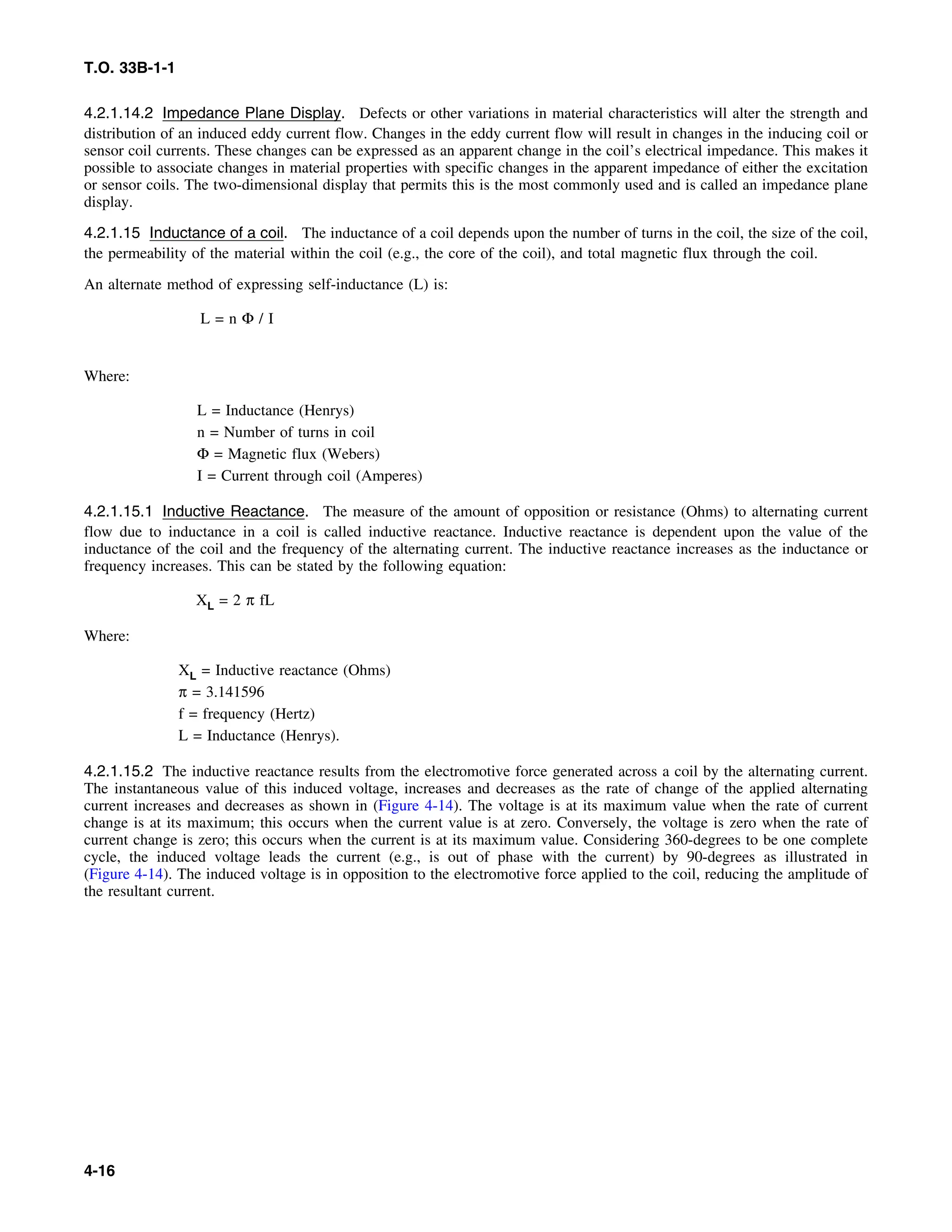 T.O. 33B-1-1

4.2.1.14.2 Impedance Plane Display. Defects or other variations in material characteristics will alter the strength and distribution of an induced eddy current flow. Changes in the eddy current flow will result in changes in the inducing coil or sensor coil currents. These changes can be expressed as an apparent change in the coil's electrical impedance. This makes it possible to associate changes in material properties with specific changes in the apparent impedance of either the excitation or sensor coils. The two-dimensional display that permits this is the most commonly used and is called an impedance plane display.

4.2.1.15 Inductance of a coil. The inductance of a coil depends upon the number of turns in the coil, the size of the coil, the permeability of the material within the coil (e.g., the core of the coil), and total magnetic flux through the coil.

An alternate method of expressing self-inductance (L) is:

$L = n \Phi / I$

Where:

L = Inductance (Henrys)
n = Number of turns in coil
$\Phi$ = Magnetic flux (Webers)
I = Current through coil (Amperes)

4.2.1.15.1 Inductive Reactance. The measure of the amount of opposition or resistance (Ohms) to alternating current flow due to inductance in a coil is called inductive reactance. Inductive reactance is dependent upon the value of the inductance of the coil and the frequency of the alternating current. The inductive reactance increases as the inductance or frequency increases. This can be stated by the following equation:

$X_L = 2 \pi fL$

Where:

$X_L$ = Inductive reactance (Ohms)
$\pi$ = 3.141596
f = frequency (Hertz)
L = Inductance (Henrys).

4.2.1.15.2 The inductive reactance results from the electromotive force generated across a coil by the alternating current. The instantaneous value of this induced voltage, increases and decreases as the rate of change of the applied alternating current increases and decreases as shown in (Figure 4-14). The voltage is at its maximum value when the rate of current change is at its maximum; this occurs when the current value is at zero. Conversely, the voltage is zero when the rate of current change is zero; this occurs when the current is at its maximum value. Considering 360-degrees to be one complete cycle, the induced voltage leads the current (e.g., is out of phase with the current) by 90-degrees as illustrated in (Figure 4-14). The induced voltage is in opposition to the electromotive force applied to the coil, reducing the amplitude of the resultant current.

4-16